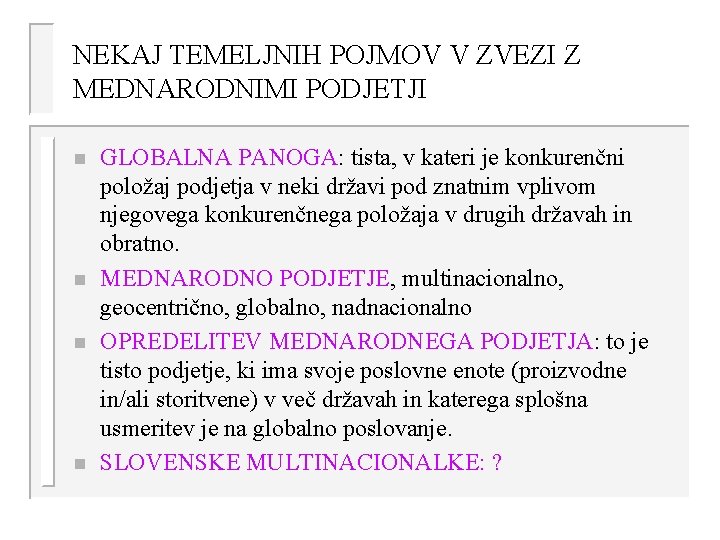 NEKAJ TEMELJNIH POJMOV V ZVEZI Z MEDNARODNIMI PODJETJI

GLOBALNA PANOGA: tista, v kateri je konkurenčni položaj podjetja v neki državi pod znatnim vplivom njegovega konkurenčnega položaja v drugih državah in obratno.

MEDNARODNO PODJETJE, multinacionalno, geocentrično, globalno, nadnacionalno

OPREDELITEV MEDNARODNEGA PODJETJA: to je tisto podjetje, ki ima svoje poslovne enote (proizvodne in/ali storitvene) v več državah in katerega splošna usmeritev je na globalno poslovanje.

SLOVENSKE MULTINACIONALKE: ?